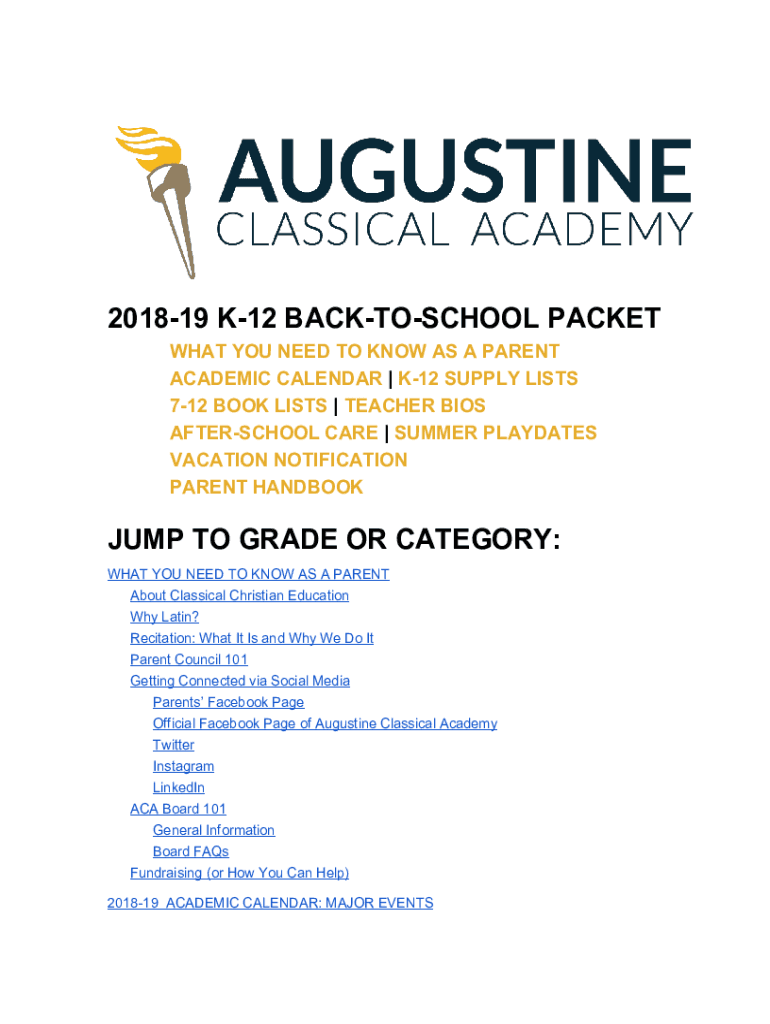 AUGUSTINE
CLASSICAL ACADEMY

2018-19 K-12 BACK-TO-SCHOOL PACKET
WHAT YOU NEED TO KNOW AS A PARENT
ACADEMIC CALENDAR | K-12 SUPPLY LISTS
7-12 BOOK LISTS | TEACHER BIOS
AFTER-SCHOOL CARE | SUMMER PLAYDATES
VACATION NOTIFICATION
PARENT HANDBOOK

JUMP TO GRADE OR CATEGORY:

WHAT YOU NEED TO KNOW AS A PARENT
About Classical Christian Education
Why Latin?
Recitation: What It Is and Why We Do It
Parent Council 101
Getting Connected via Social Media
Parents' Facebook Page
Official Facebook Page of Augustine Classical Academy
Twitter
Instagram
LinkedIn
ACA Board 101
General Information
Board FAQs
Fundraising (or How You Can Help)

2018-19 ACADEMIC CALENDAR: MAJOR EVENTS